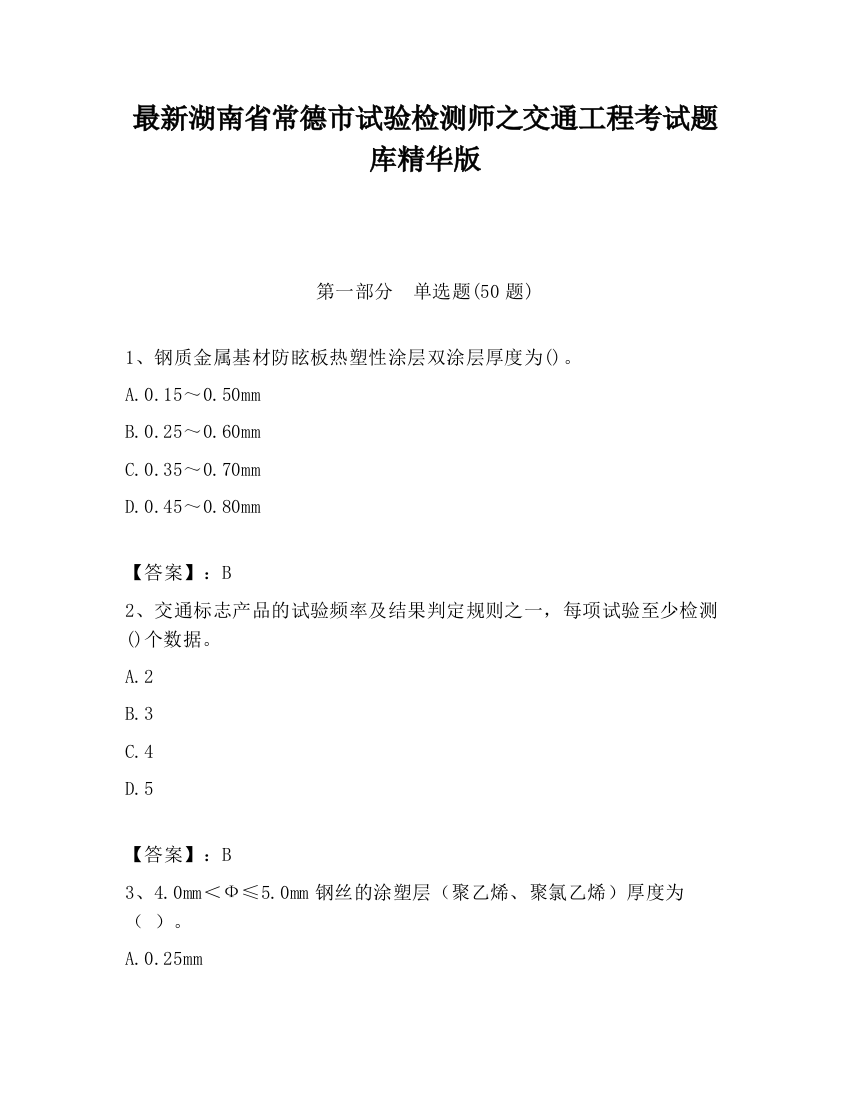 最新湖南省常德市试验检测师之交通工程考试题库精华版

第一部分　单选题(50 题)

1、钢质金属基材防眩板热塑性涂层双涂层厚度为()。

A.0.15～0.50mm

B.0.25～0.60mm

C.0.35～0.70mm

D.0.45～0.80mm

【答案】：B

2、交通标志产品的试验频率及结果判定规则之一，每项试验至少检测()个数据。

A.2

B.3

C.4

D.5

【答案】：B

3、4.0mm＜Φ≤5.0mm 钢丝的涂塑层（聚乙烯、聚氯乙烯）厚度为（ ）。

A.0.25mm